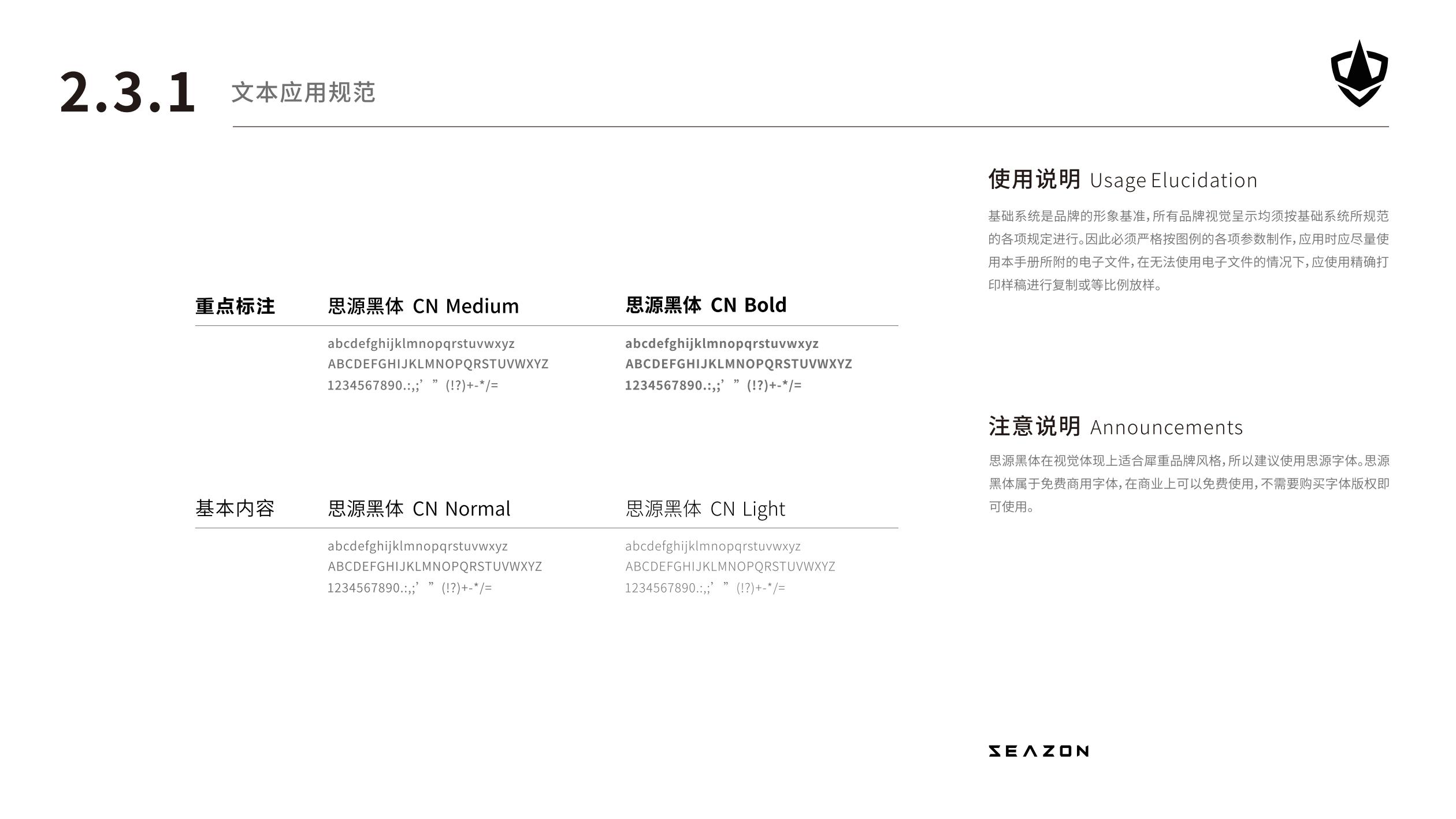 2.3.1 文本应用规范

重点标注

思源黑体 CN Medium

abcdefghijklmnopqrstuvwxyz
ABCDEFGHIJKLMNOPQRSTUVWXYZ
1234567890.:,;’ ” (!?)+-*/=

思源黑体 CN Bold

abcdefghijklmnopqrstuvwxyz
ABCDEFGHIJKLMNOPQRSTUVWXYZ
1234567890.:,;’ ” (!?)+-*/=

基本内容

思源黑体 CN Normal

abcdefghijklmnopqrstuvwxyz
ABCDEFGHIJKLMNOPQRSTUVWXYZ
1234567890.:,;’ ” (!?)+-*/=

思源黑体 CN Light

abcdefghijklmnopqrstuvwxyz
ABCDEFGHIJKLMNOPQRSTUVWXYZ
1234567890.:,;’ ” (!?)+-*/=

使用说明 Usage Elucidation

基础系统是品牌的形象基准，所有品牌视觉呈示均须按基础系统所规范的各项规定进行。因此必须严格按图例的各项参数制作，应用时应尽量使用本手册所附的电子文件，在无法使用电子文件的情况下，应使用精确打印样稿进行复制或等比例放样。

注意说明 Announcements

思源黑体在视觉体现上适合犀重品牌风格，所以建议使用思源字体。思源黑体属于免费商用字体，在商业上可以免费使用，不需要购买字体版权即可使用。

SEAZON